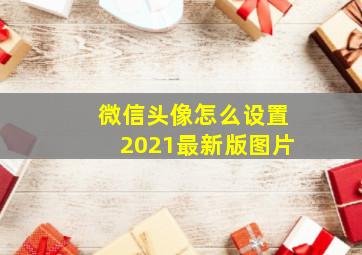 微信头像怎么设置
2021最新版图片